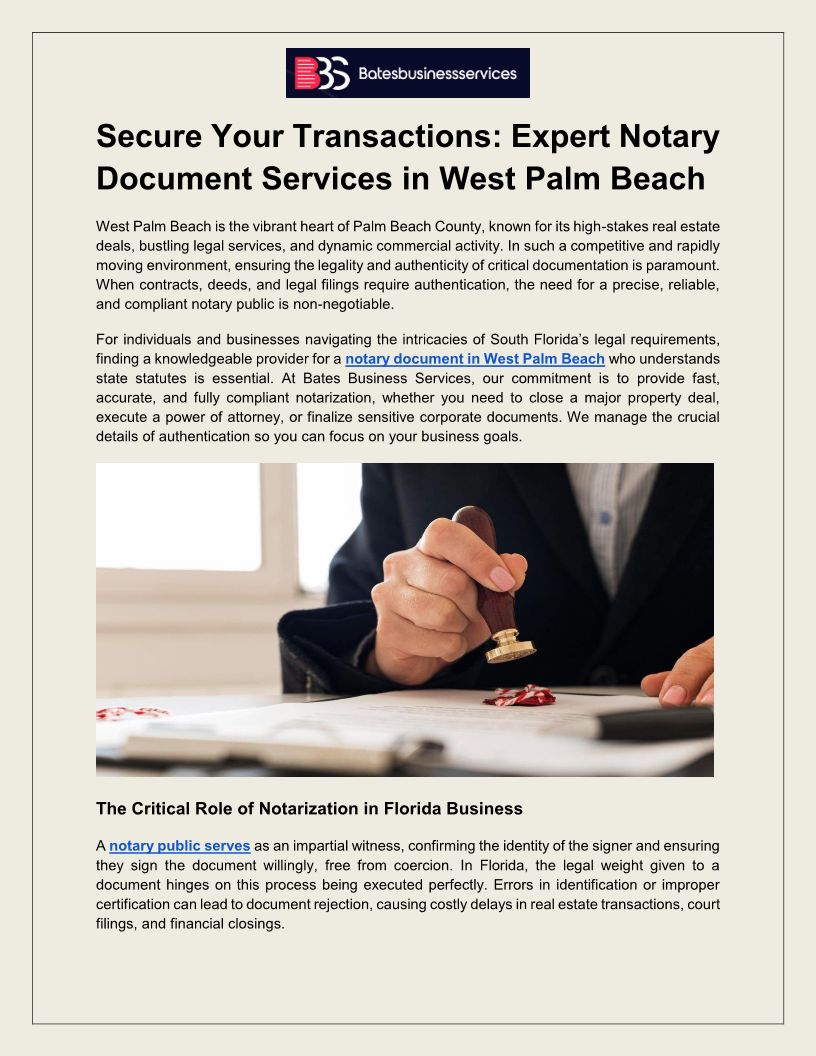 BBS Batesbusinessservices

Secure Your Transactions: Expert Notary Document Services in West Palm Beach

West Palm Beach is the vibrant heart of Palm Beach County, known for its high-stakes real estate deals, bustling legal services, and dynamic commercial activity. In such a competitive and rapidly moving environment, ensuring the legality and authenticity of critical documentation is paramount. When contracts, deeds, and legal filings require authentication, the need for a precise, reliable, and compliant notary public is non-negotiable.

For individuals and businesses navigating the intricacies of South Florida's legal requirements, finding a knowledgeable provider for a notary document in West Palm Beach who understands state statutes is essential. At Bates Business Services, our commitment is to provide fast, accurate, and fully compliant notarization, whether you need to close a major property deal, execute a power of attorney, or finalize sensitive corporate documents. We manage the crucial details of authentication so you can focus on your business goals.

The Critical Role of Notarization in Florida Business

A notary public serves as an impartial witness, confirming the identity of the signer and ensuring they sign the document willingly, free from coercion. In Florida, the legal weight given to a document hinges on this process being executed perfectly. Errors in identification or improper certification can lead to document rejection, causing costly delays in real estate transactions, court filings, and financial closings.